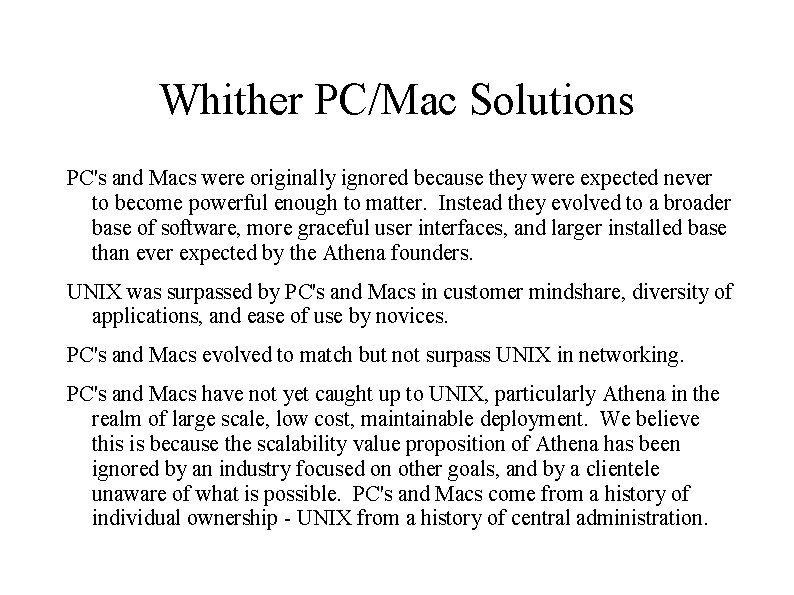 Whither PC/Mac Solutions

PC's and Macs were originally ignored because they were expected never to become powerful enough to matter. Instead they evolved to a broader base of software, more graceful user interfaces, and larger installed base than ever expected by the Athena founders.

UNIX was surpassed by PC's and Macs in customer mindshare, diversity of applications, and ease of use by novices.

PC's and Macs evolved to match but not surpass UNIX in networking.

PC's and Macs have not yet caught up to UNIX, particularly Athena in the realm of large scale, low cost, maintainable deployment. We believe this is because the scalability value proposition of Athena has been ignored by an industry focused on other goals, and by a clientele unaware of what is possible. PC's and Macs come from a history of individual ownership - UNIX from a history of central administration.